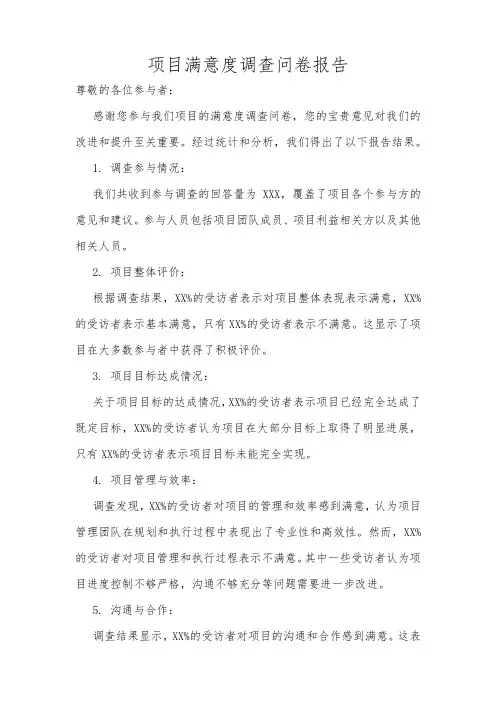 项目满意度调查问卷报告

尊敬的各位参与者：

感谢您参与我们项目的满意度调查问卷，您的宝贵意见对我们的改进和提升至关重要。经过统计和分析，我们得出了以下报告结果。

1. 调查参与情况：

我们共收到参与调查的回答量为 XXX，覆盖了项目各个参与方的意见和建议。参与人员包括项目团队成员、项目利益相关方以及其他相关人员。

2. 项目整体评价：

根据调查结果，XX%的受访者表示对项目整体表现表示满意，XX%的受访者表示基本满意，只有XX%的受访者表示不满意。这显示了项目在大多数参与者中获得了积极评价。

3. 项目目标达成情况：

关于项目目标的达成情况，XX%的受访者表示项目已经完全达成了既定目标，XX%的受访者认为项目在大部分目标上取得了明显进展，只有XX%的受访者表示项目目标未能完全实现。

4. 项目管理与效率：

调查发现，XX%的受访者对项目的管理和效率感到满意，认为项目管理团队在规划和执行过程中表现出了专业性和高效性。然而，XX%的受访者对项目管理和执行过程表示不满意。其中一些受访者认为项目进度控制不够严格，沟通不够充分等问题需要进一步改进。

5. 沟通与合作：

调查结果显示，XX%的受访者对项目的沟通和合作感到满意。这表